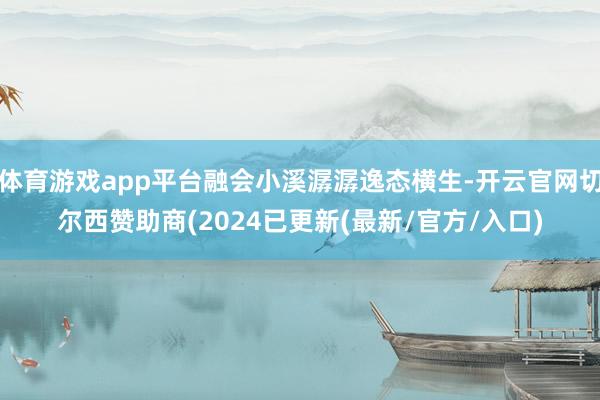 体育游戏app平台融会小溪潺潺逸态横生-开云官网切尔西赞助商(2024已更新(最新/官方/入口)